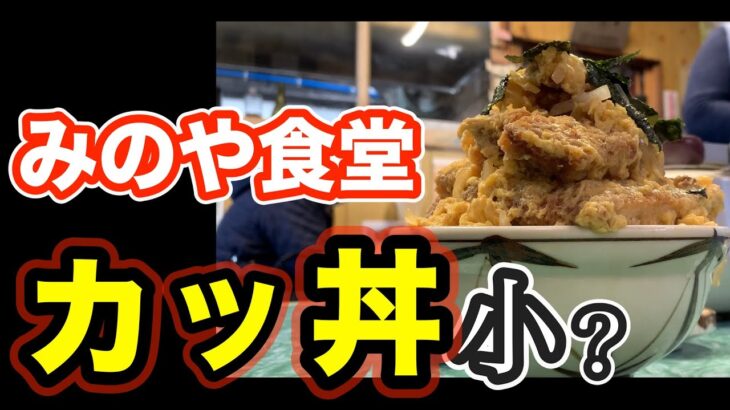 みのや食堂

カツ丼小?